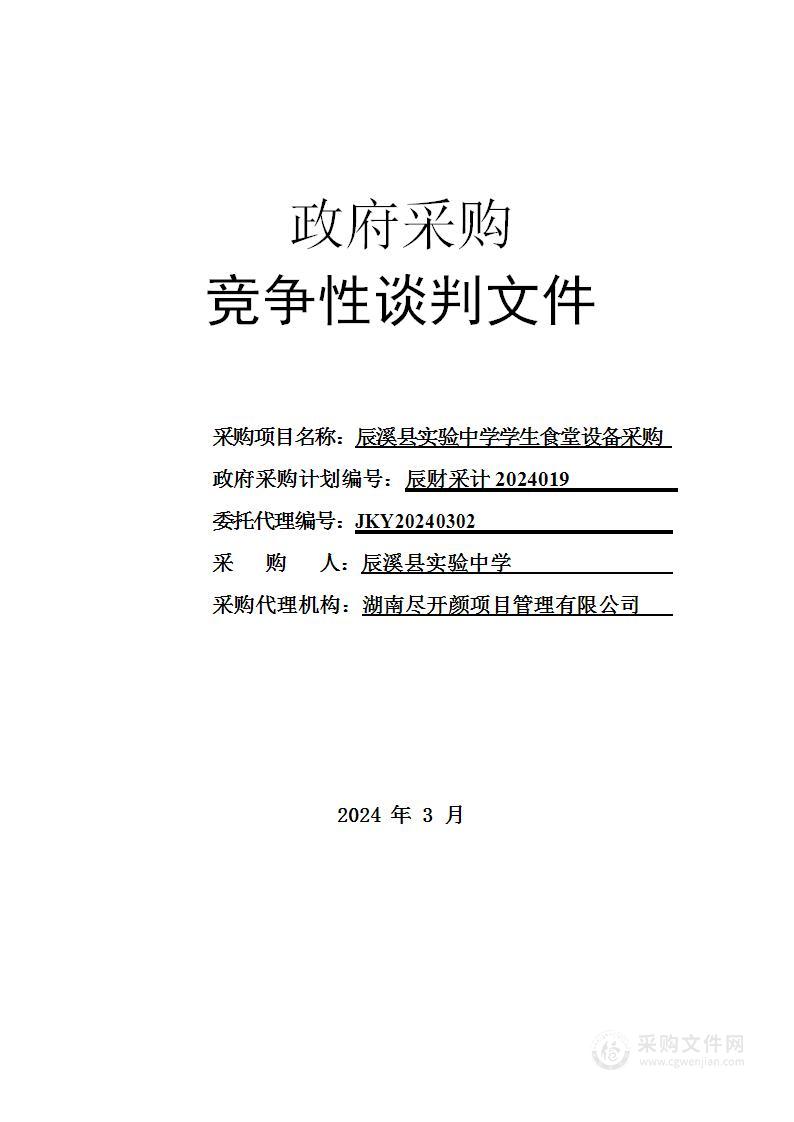 政府采购

竞争性谈判文件

采购项目名称：辰溪县实验中学学生食堂设备采购

政府采购计划编号：辰财采计 2024019

委托代理编号：JKY20240302

采 购 人：辰溪县实验中学

采购代理机构：湖南尽开颜项目管理有限公司

2024 年 3 月

采购文件网
www.cgwenjian.com